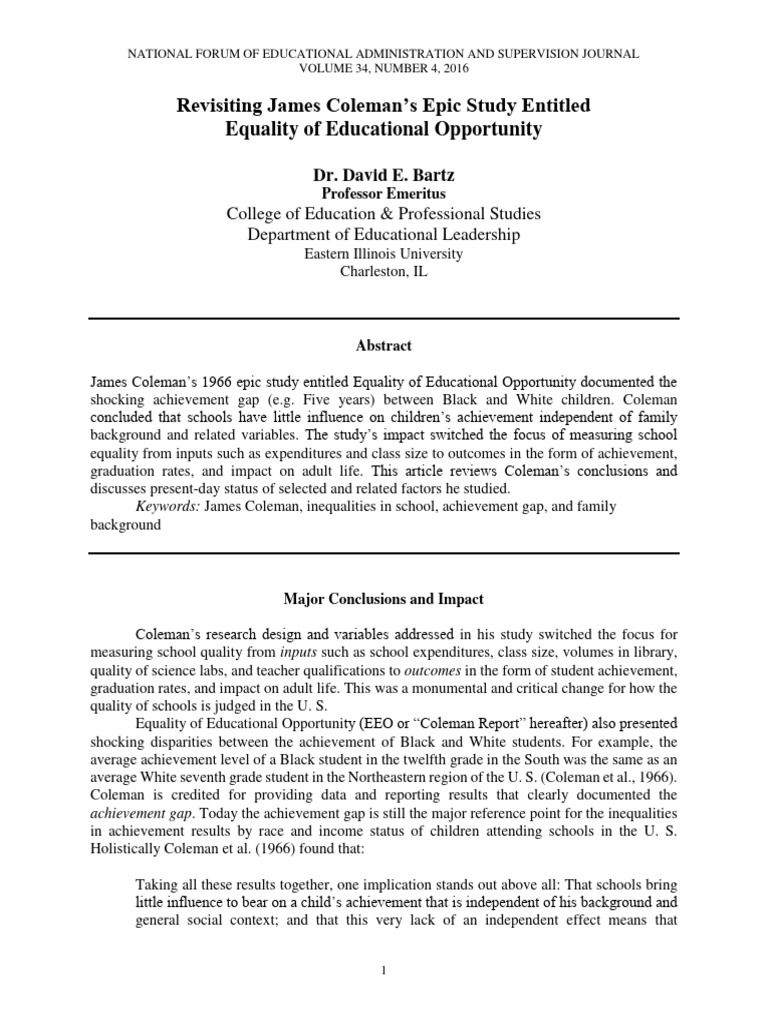 NATIONAL FORUM OF EDUCATIONAL ADMINISTRATION AND SUPERVISION JOURNAL
VOLUME 34, NUMBER 4, 2016

Revisiting James Coleman's Epic Study Entitled
Equality of Educational Opportunity

Dr. David E. Bartz
Professor Emeritus
College of Education & Professional Studies
Department of Educational Leadership
Eastern Illinois University
Charleston, IL

Abstract

James Coleman's 1966 epic study entitled Equality of Educational Opportunity documented the shocking achievement gap (e.g. Five years) between Black and White children. Coleman concluded that schools have little influence on children's achievement independent of family background and related variables. The study's impact switched the focus of measuring school equality from inputs such as expenditures and class size to outcomes in the form of achievement, graduation rates, and impact on adult life. This article reviews Coleman's conclusions and discusses present-day status of selected and related factors he studied.

Keywords: James Coleman, inequalities in school, achievement gap, and family background

Major Conclusions and Impact

Coleman's research design and variables addressed in his study switched the focus for measuring school quality from inputs such as school expenditures, class size, volumes in library, quality of science labs, and teacher qualifications to outcomes in the form of student achievement, graduation rates, and impact on adult life. This was a monumental and critical change for how the quality of schools is judged in the U. S.

Equality of Educational Opportunity (EEO or "Coleman Report" hereafter) also presented shocking disparities between the achievement of Black and White students. For example, the average achievement level of a Black student in the twelfth grade in the South was the same as an average White seventh grade student in the Northeastern region of the U. S. (Coleman et al., 1966). Coleman is credited for providing data and reporting results that clearly documented the achievement gap. Today the achievement gap is still the major reference point for the inequalities in achievement results by race and income status of children attending schools in the U. S. Holistically Coleman et al. (1966) found that:

Taking all these results together, one implication stands out above all: That schools bring little influence to bear on a child's achievement that is independent of his background and general social context; and that this very lack of an independent effect means that

1